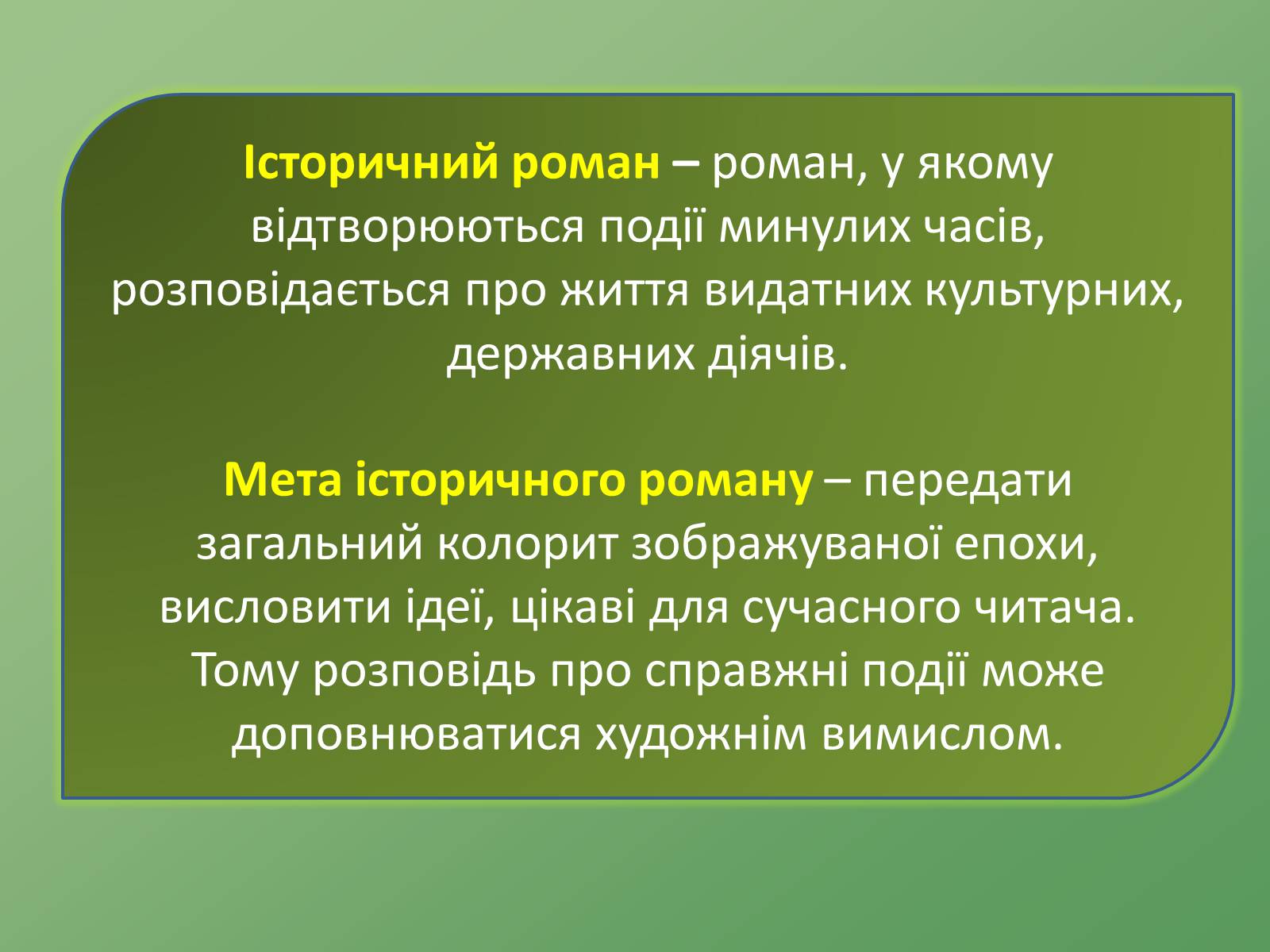 Історичний роман – роман, у якому відтворюються події минулих часів, розповідається про життя видатних культурних, державних діячів.

Мета історичного роману – передати загальний колорит зображуваної епохи, висловити ідеї, цікаві для сучасного читача. Тому розповідь про справжні події може доповнюватися художнім вимислом.